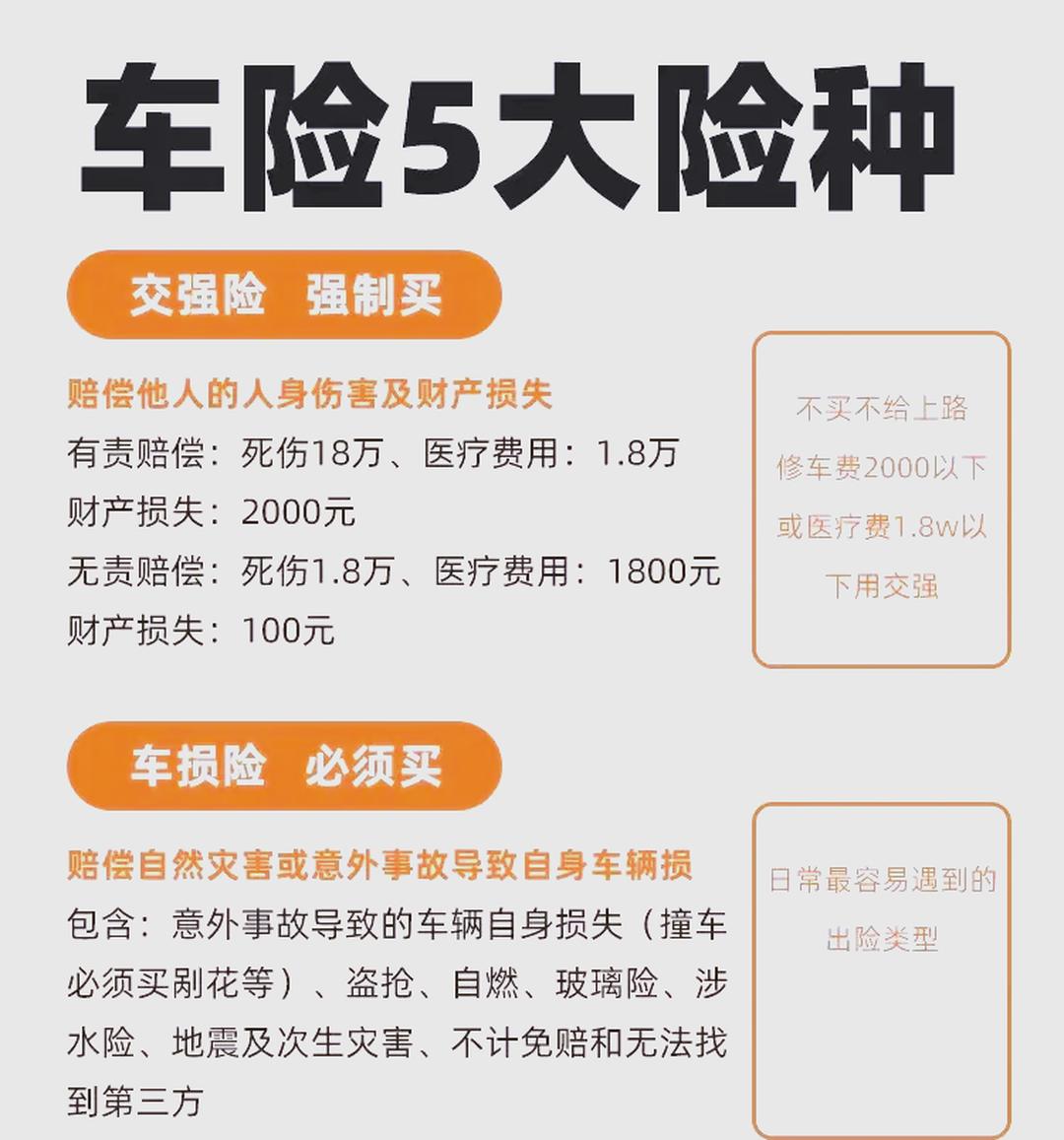 车险5大险种

交强险　强制买

赔偿他人的人身伤害及财产损失
有责赔偿：死伤18万、医疗费用：1.8万
财产损失：2000元
无责赔偿：死伤1.8万、医疗费用：1800元
财产损失：100元

不买不给上路
修车费2000以下
或医疗费1.8w以
下用交强

车损险　必须买

赔偿自然灾害或意外事故导致自身车辆损
包含：意外事故导致的车辆自身损失（撞车必须买剐花等）、盗抢、自燃、玻璃险、涉水险、地震及次生灾害、不计免赔和无法找到第三方

日常最容易遇到的
出险类型